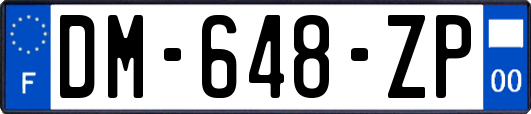 F
DM-648-ZP
00